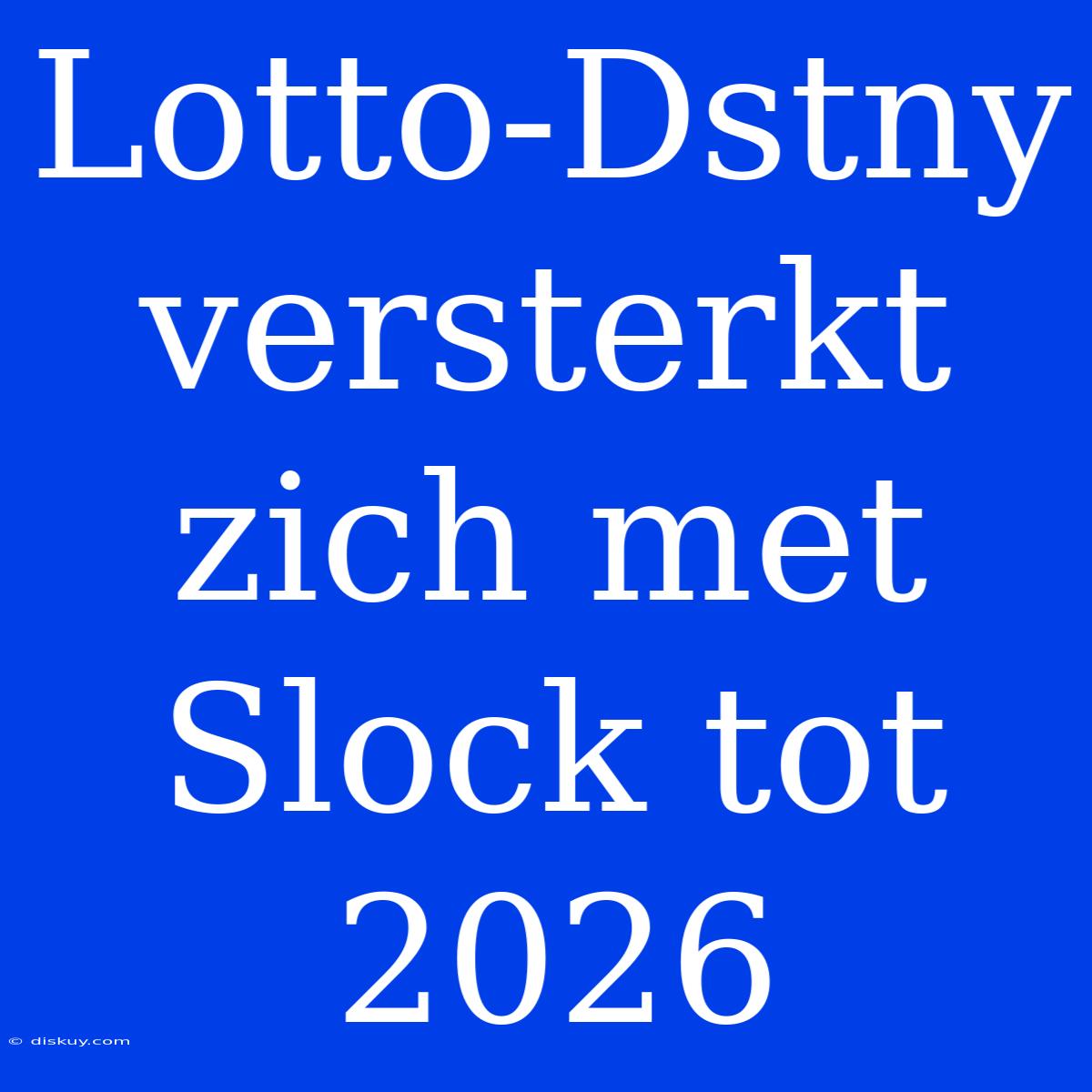 Lotto-Dstny versterkt zich met Slock tot 2026

© diskuy.com